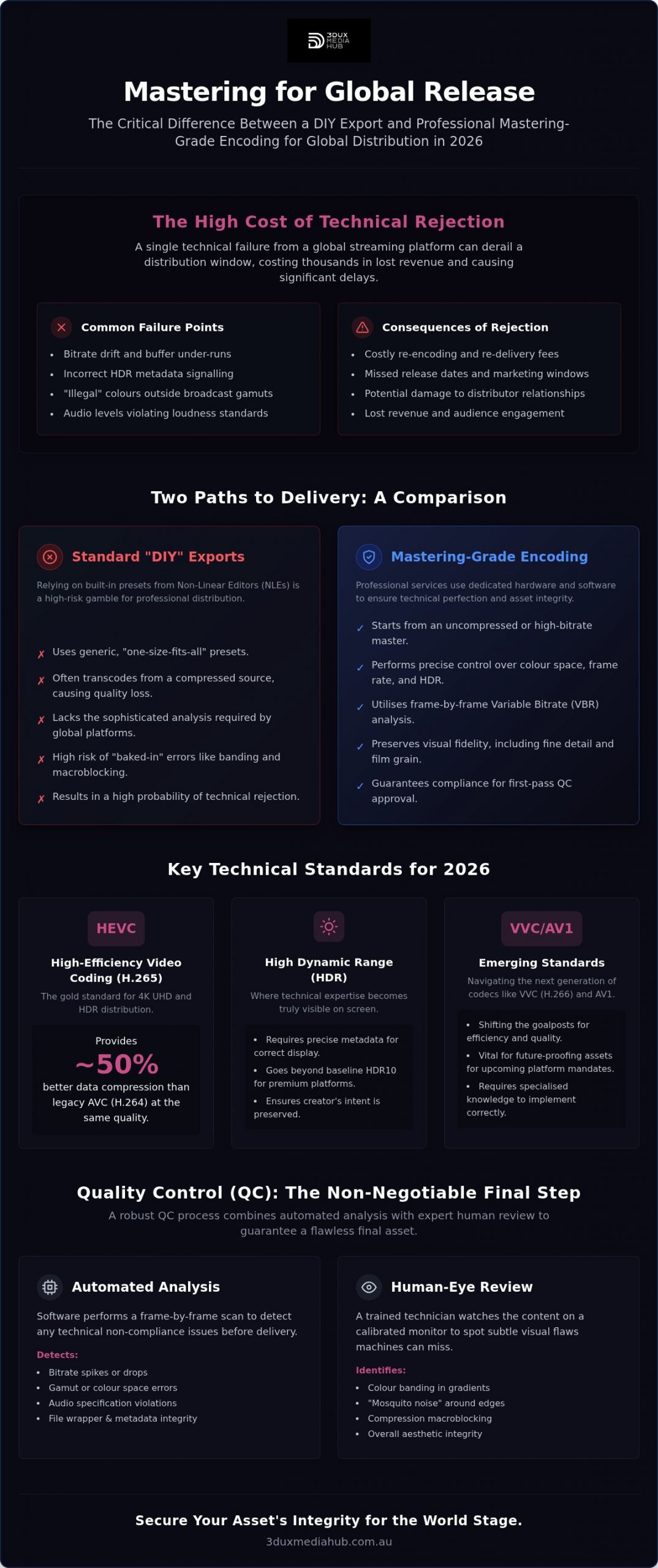 3DUX MEDIA HUB

Mastering for Global Release

The Critical Difference Between a DIY Export and Professional Mastering-Grade Encoding for Global Distribution in 2026

The High Cost of Technical Rejection

A single technical failure from a global streaming platform can derail a distribution window, costing thousands in lost revenue and causing significant delays.

Common Failure Points
- Bitrate drift and buffer under-runs
- Incorrect HDR metadata signalling
- "Illegal" colours outside broadcast gamuts
- Audio levels violating loudness standards

Consequences of Rejection
- Costly re-encoding and re-delivery fees
- Missed release dates and marketing windows
- Potential damage to distributor relationships
- Lost revenue and audience engagement

Two Paths to Delivery: A Comparison

Standard "DIY" Exports

Relying on built-in presets from Non-Linear Editors (NLEs) is a high-risk gamble for professional distribution.

✗ Uses generic, "one-size-fits-all" presets.
✗ Often transcodes from a compressed source, causing quality loss.
✗ Lacks the sophisticated analysis required by global platforms.
✗ High risk of "baked-in" errors like banding and macroblocking.
✗ Results in a high probability of technical rejection.

Mastering-Grade Encoding

Professional services use dedicated hardware and software to ensure technical perfection and asset integrity.

✓ Starts from an uncompressed or high-bitrate master.
✓ Performs precise control over colour space, frame rate, and HDR.
✓ Utilises frame-by-frame Variable Bitrate (VBR) analysis.
✓ Preserves visual fidelity, including fine detail and film grain.
✓ Guarantees compliance for first-pass QC approval.

Key Technical Standards for 2026

HEVC
High-Efficiency Video Coding (H.265)
The gold standard for 4K UHD and HDR distribution.
Provides
~50%
better data compression than legacy AVC (H.264) at the same quality.

High Dynamic Range (HDR)
Where technical expertise becomes truly visible on screen.
- Requires precise metadata for correct display.
- Goes beyond baseline HDR10 for premium platforms.
- Ensures creator's intent is preserved.

VVC/AV1
Emerging Standards
Navigating the next generation of codecs like VVC (H.266) and AV1.
- Shifting the goalposts for efficiency and quality.
- Vital for future-proofing assets for upcoming platform mandates.
- Requires specialised knowledge to implement correctly.

Quality Control (QC): The Non-Negotiable Final Step

A robust QC process combines automated analysis with expert human review to guarantee a flawless final asset.

Automated Analysis
Software performs a frame-by-frame scan to detect any technical non-compliance issues before delivery.
Detects:
- Bitrate spikes or drops
- Gamut or colour space errors
- Audio specification violations
- File wrapper & metadata integrity

Human-Eye Review
A trained technician watches the content on a calibrated monitor to spot subtle visual flaws machines can miss.
Identifies:
- Colour banding in gradients
- "Mosquito noise" around edges
- Compression macroblocking
- Overall aesthetic integrity

Secure Your Asset's Integrity for the World Stage.
3duxmediahub.com.au